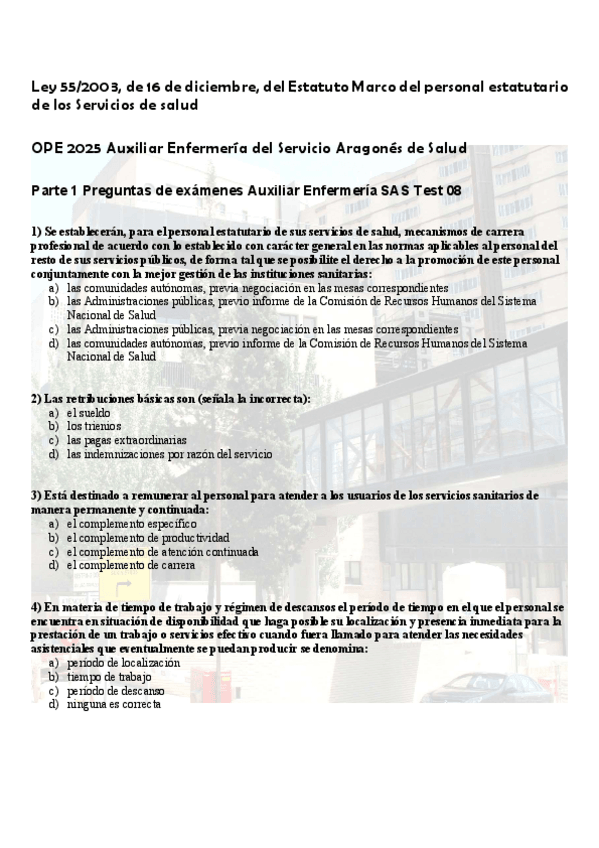 Ley 55/2003, de 16 de diciembre, del Estatuto Marco del personal estatutario de los Servicios de salud

OPE 2025 Auxiliar Enfermería del Servicio Aragonés de Salud

Parte 1 Preguntas de exámenes Auxiliar Enfermería SAS Test 08

1) Se establecerán, para el personal estatutario de sus servicios de salud, mecanismos de carrera profesional de acuerdo con lo establecido con carácter general en las normas aplicables al personal del resto de sus servicios públicos, de forma tal que se posibilite el derecho a la promoción de este personal conjuntamente con la mejor gestión de las instituciones sanitarias:
a) las comunidades autónomas, previa negociación en las mesas correspondientes
b) las Administraciones públicas, previo informe de la Comisión de Recursos Humanos del Sistema Nacional de Salud
c) las Administraciones públicas, previa negociación en las mesas correspondientes
d) las comunidades autónomas, previo informe de la Comisión de Recursos Humanos del Sistema Nacional de Salud

2) Las retribuciones básicas son (señala la incorrecta):
a) el sueldo
b) los trienios
c) las pagas extraordinarias
d) las indemnizaciones por razón del servicio

3) Está destinado a remunerar al personal para atender a los usuarios de los servicios sanitarios de manera permanente y continuada:
a) el complemento específico
b) el complemento de productividad
c) el complemento de atención continuada
d) el complemento de carrera

4) En materia de tiempo de trabajo y régimen de descansos el periodo de tiempo en el que el personal se encuentra en situación de disponibilidad que haga posible su localización y presencia inmediata para la prestación de un trabajo o servicios efectivo cuando fuera llamado para atender las necesidades asistenciales que eventualmente se puedan producir se denomina:
a) periodo de localización
b) tiempo de trabajo
c) periodo de descanso
d) ninguna es correcta